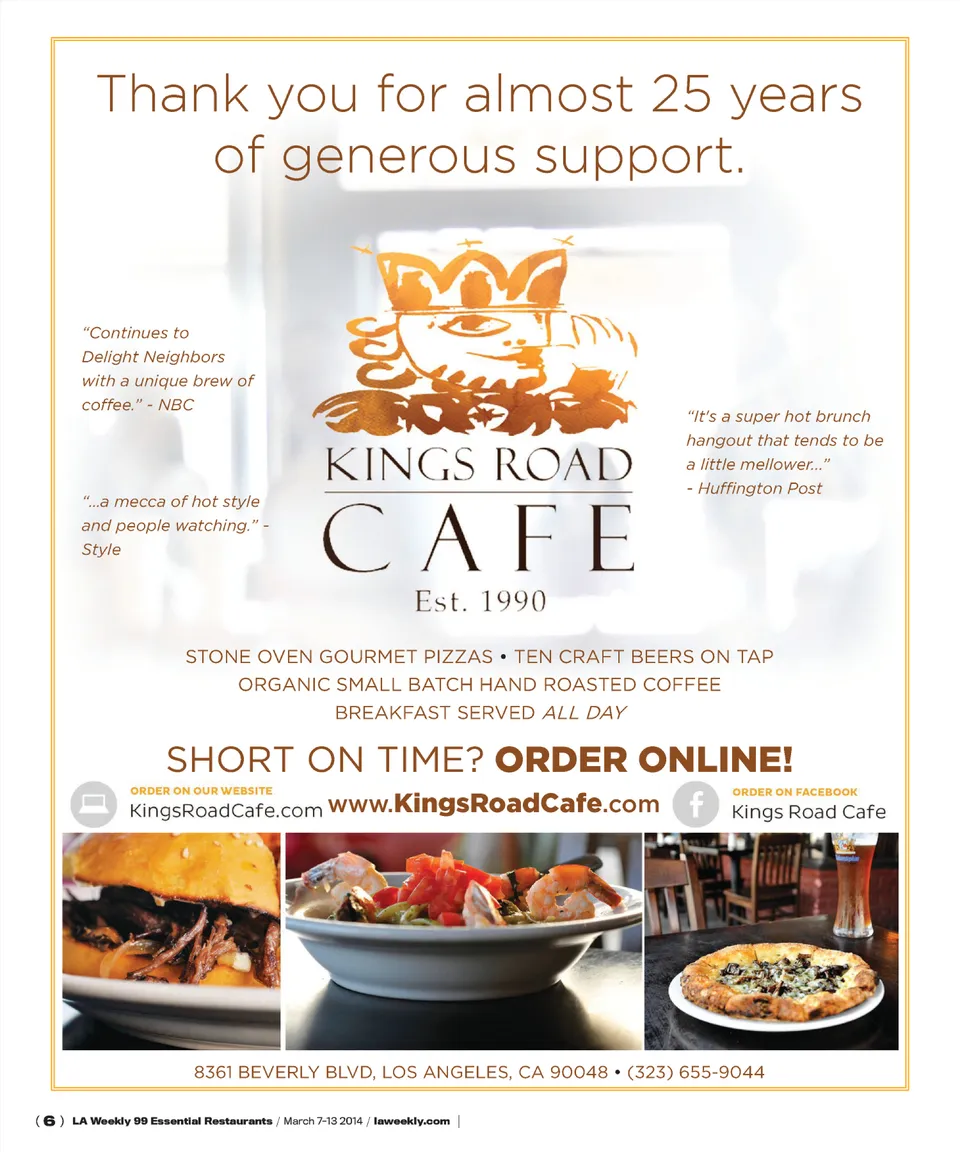 Thank you for almost 25 years of generous support.

"Continues to Delight Neighbors with a unique brew of coffee." - NBC

"...a mecca of hot style and people watching." - Style

KINGS ROAD
CAFE
Est. 1990

"It's a super hot brunch hangout that tends to be a little mellower..."
- Huffington Post

STONE OVEN GOURMET PIZZAS • TEN CRAFT BEERS ON TAP
ORGANIC SMALL BATCH HAND ROASTED COFFEE
BREAKFAST SERVED ALL DAY

SHORT ON TIME? ORDER ONLINE!

ORDER ON OUR WEBSITE
KingsRoadCafe.com

www.KingsRoadCafe.com

ORDER ON FACEBOOK
Kings Road Cafe

8361 BEVERLY BLVD, LOS ANGELES, CA 90048 • (323) 655-9044

( 6 ) LA Weekly 99 Essential Restaurants / March 7-13 2014 / laweekly.com |